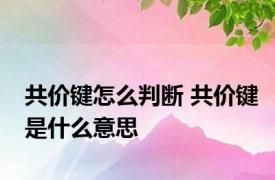 共价键怎么判断 共价键是什么意思